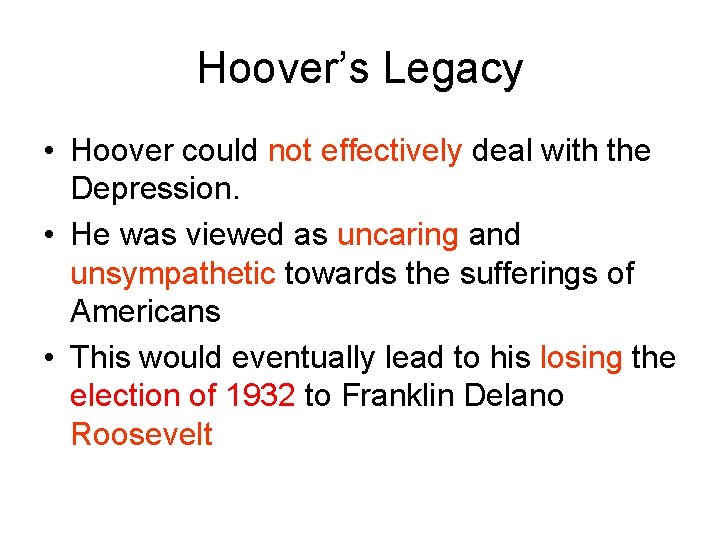 Hoover's Legacy

• Hoover could not effectively deal with the Depression.
• He was viewed as uncaring and unsympathetic towards the sufferings of Americans
• This would eventually lead to his losing the election of 1932 to Franklin Delano Roosevelt